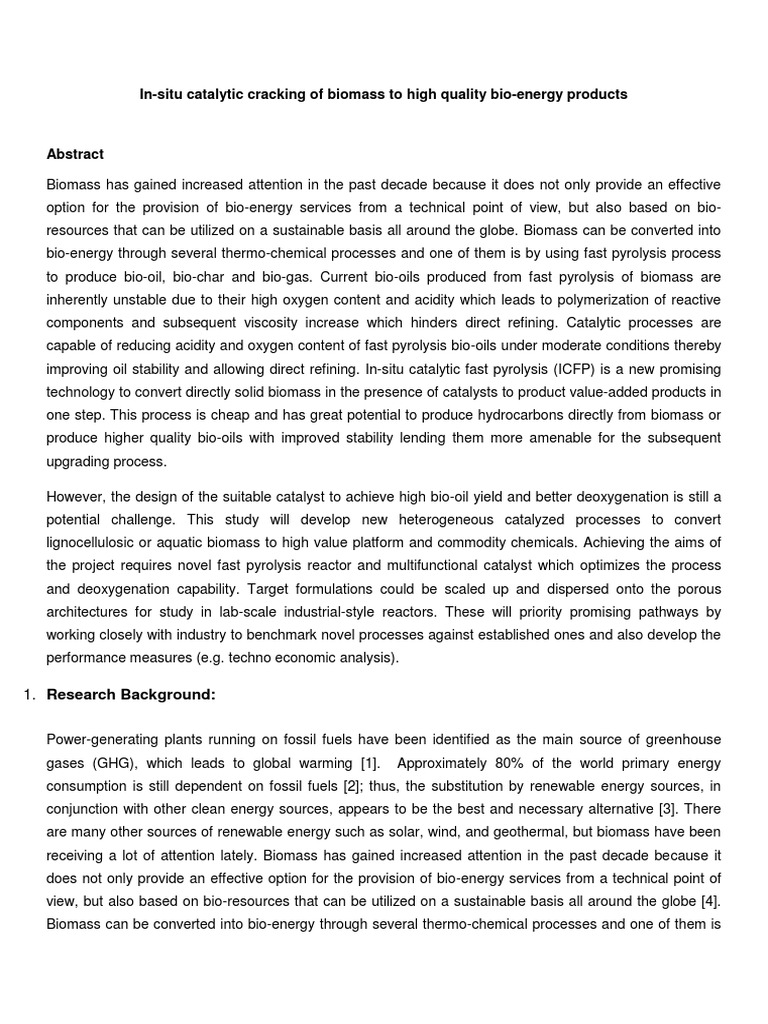 In-situ catalytic cracking of biomass to high quality bio-energy products

Abstract

Biomass has gained increased attention in the past decade because it does not only provide an effective option for the provision of bio-energy services from a technical point of view, but also based on bio-resources that can be utilized on a sustainable basis all around the globe. Biomass can be converted into bio-energy through several thermo-chemical processes and one of them is by using fast pyrolysis process to produce bio-oil, bio-char and bio-gas. Current bio-oils produced from fast pyrolysis of biomass are inherently unstable due to their high oxygen content and acidity which leads to polymerization of reactive components and subsequent viscosity increase which hinders direct refining. Catalytic processes are capable of reducing acidity and oxygen content of fast pyrolysis bio-oils under moderate conditions thereby improving oil stability and allowing direct refining. In-situ catalytic fast pyrolysis (ICFP) is a new promising technology to convert directly solid biomass in the presence of catalysts to product value-added products in one step. This process is cheap and has great potential to produce hydrocarbons directly from biomass or produce higher quality bio-oils with improved stability lending them more amenable for the subsequent upgrading process.

However, the design of the suitable catalyst to achieve high bio-oil yield and better deoxygenation is still a potential challenge. This study will develop new heterogeneous catalyzed processes to convert lignocellulosic or aquatic biomass to high value platform and commodity chemicals. Achieving the aims of the project requires novel fast pyrolysis reactor and multifunctional catalyst which optimizes the process and deoxygenation capability. Target formulations could be scaled up and dispersed onto the porous architectures for study in lab-scale industrial-style reactors. These will priority promising pathways by working closely with industry to benchmark novel processes against established ones and also develop the performance measures (e.g. techno economic analysis).

1. Research Background:

Power-generating plants running on fossil fuels have been identified as the main source of greenhouse gases (GHG), which leads to global warming [1]. Approximately 80% of the world primary energy consumption is still dependent on fossil fuels [2]; thus, the substitution by renewable energy sources, in conjunction with other clean energy sources, appears to be the best and necessary alternative [3]. There are many other sources of renewable energy such as solar, wind, and geothermal, but biomass have been receiving a lot of attention lately. Biomass has gained increased attention in the past decade because it does not only provide an effective option for the provision of bio-energy services from a technical point of view, but also based on bio-resources that can be utilized on a sustainable basis all around the globe [4]. Biomass can be converted into bio-energy through several thermo-chemical processes and one of them is